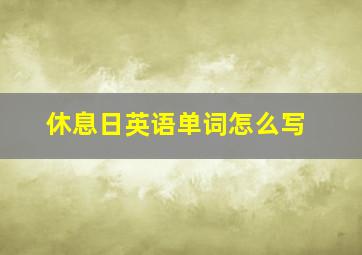 休息日英语单词怎么写